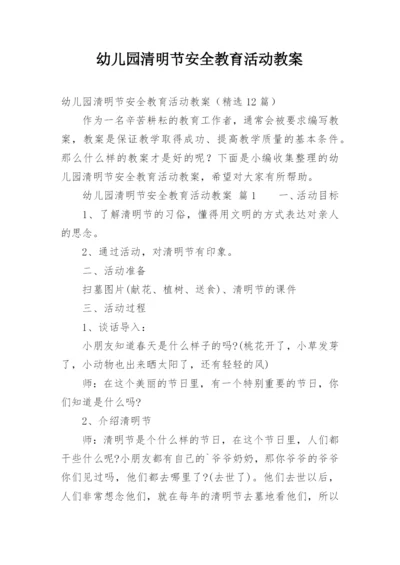 幼儿园清明节安全教育活动教案

幼儿园清明节安全教育活动教案（精选12篇）

作为一名辛苦耕耘的教育工作者，通常会被要求编写教案，教案是保证教学取得成功、提高教学质量的基本条件。那么什么样的教案才是好的呢？下面是小编收集整理的幼儿园清明节安全教育活动教案，希望对大家有所帮助。

幼儿园清明节安全教育活动教案 篇1　　一、活动目标

1、了解清明节的习俗，懂得用文明的方式表达对亲人的思念。

2、通过活动，对清明节有印象。

二、活动准备

扫墓图片(献花、植树、送食)、清明节的课件

三、活动过程

1、谈话导入：

小朋友知道春天是什么样子的吗?(桃花开了，小草发芽了，小动物也出来晒太阳了，还有轻轻的风)

师：在这个美丽的节日里，有一个特别重要的节日，你们知道是什么吗?

2、介绍清明节

师：清明节是个什么样的节日，在这个节日里，人们都干些什么呢?小朋友都有自己的`爷爷奶奶，那你爷爷的爷爷你们见过吗，他们都去哪里了?(去世了)。他们去世以后，人们非常想念他们，就在每年的清明节去墓地看他们，所以